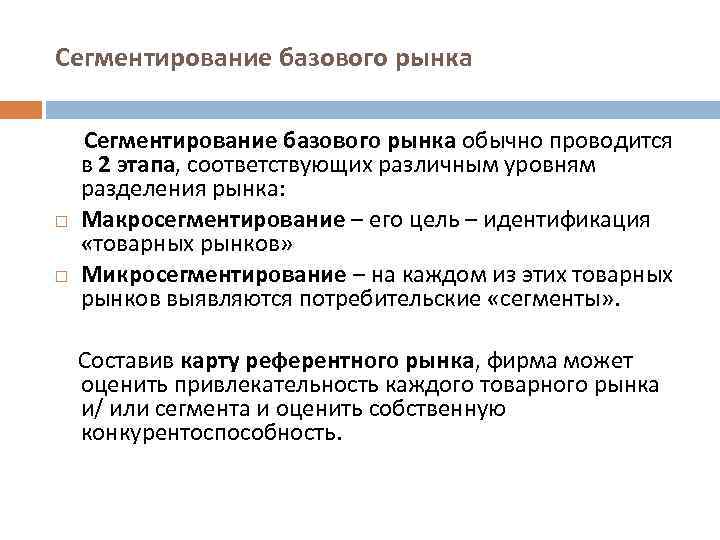 Сегментирование базового рынка

Сегментирование базового рынка обычно проводится в 2 этапа, соответствующих различным уровням разделения рынка:

□ Макросегментирование – его цель – идентификация «товарных рынков»

□ Микросегментирование – на каждом из этих товарных рынков выявляются потребительские «сегменты».

Составив карту референтного рынка, фирма может оценить привлекательность каждого товарного рынка и/ или сегмента и оценить собственную конкурентоспособность.